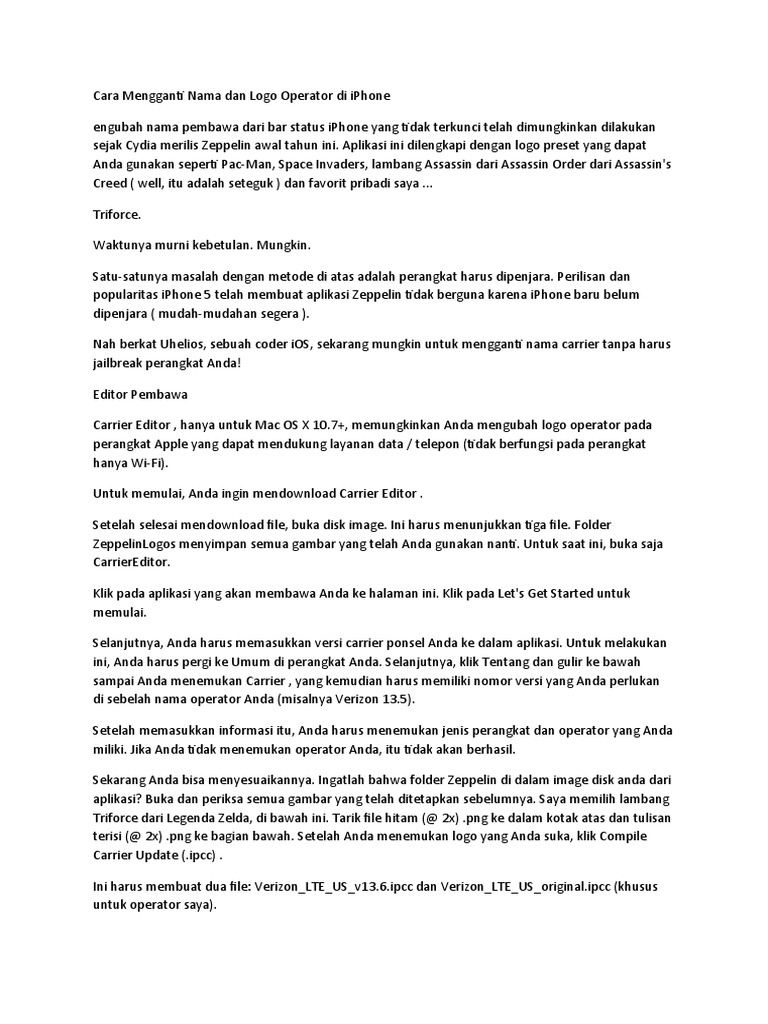 Cara Mengganti Nama dan Logo Operator di iPhone

engubah nama pembawa dari bar status iPhone yang tidak terkunci telah dimungkinkan dilakukan sejak Cydia merilis Zeppelin awal tahun ini. Aplikasi ini dilengkapi dengan logo preset yang dapat Anda gunakan seperti Pac-Man, Space Invaders, lambang Assassin dari Assassin Order dari Assassin's Creed ( well, itu adalah seteguk ) dan favorit pribadi saya ...

Triforce.

Waktunya murni kebetulan. Mungkin.

Satu-satunya masalah dengan metode di atas adalah perangkat harus dipenjara. Perilisan dan popularitas iPhone 5 telah membuat aplikasi Zeppelin tidak berguna karena iPhone baru belum dipenjara ( mudah-mudahan segera ).

Nah berkat Uhelios, sebuah coder iOS, sekarang mungkin untuk mengganti nama carrier tanpa harus jailbreak perangkat Anda!

Editor Pembawa

Carrier Editor , hanya untuk Mac OS X 10.7+, memungkinkan Anda mengubah logo operator pada perangkat Apple yang dapat mendukung layanan data / telepon (tidak berfungsi pada perangkat hanya Wi-Fi).

Untuk memulai, Anda ingin mendownload Carrier Editor .

Setelah selesai mendownload file, buka disk image. Ini harus menunjukkan tiga file. Folder ZeppelinLogos menyimpan semua gambar yang telah Anda gunakan nanti. Untuk saat ini, buka saja CarrierEditor.

Klik pada aplikasi yang akan membawa Anda ke halaman ini. Klik pada Let's Get Started untuk memulai.

Selanjutnya, Anda harus memasukkan versi carrier ponsel Anda ke dalam aplikasi. Untuk melakukan ini, Anda harus pergi ke Umum di perangkat Anda. Selanjutnya, klik Tentang dan gulir ke bawah sampai Anda menemukan Carrier , yang kemudian harus memiliki nomor versi yang Anda perlukan di sebelah nama operator Anda (misalnya Verizon 13.5).

Setelah memasukkan informasi itu, Anda harus menemukan jenis perangkat dan operator yang Anda miliki. Jika Anda tidak menemukan operator Anda, itu tidak akan berhasil.

Sekarang Anda bisa menyesuaikannya. Ingatlah bahwa folder Zeppelin di dalam image disk anda dari aplikasi? Buka dan periksa semua gambar yang telah ditetapkan sebelumnya. Saya memilih lambang Triforce dari Legenda Zelda, di bawah ini. Tarik file hitam (@ 2x) .png ke dalam kotak atas dan tulisan terisi (@ 2x) .png ke bagian bawah. Setelah Anda menemukan logo yang Anda suka, klik Compile Carrier Update (.ipcc) .

Ini harus membuat dua file: Verizon_LTE_US_v13.6.ipcc dan Verizon_LTE_US_original.ipcc (khusus untuk operator saya).